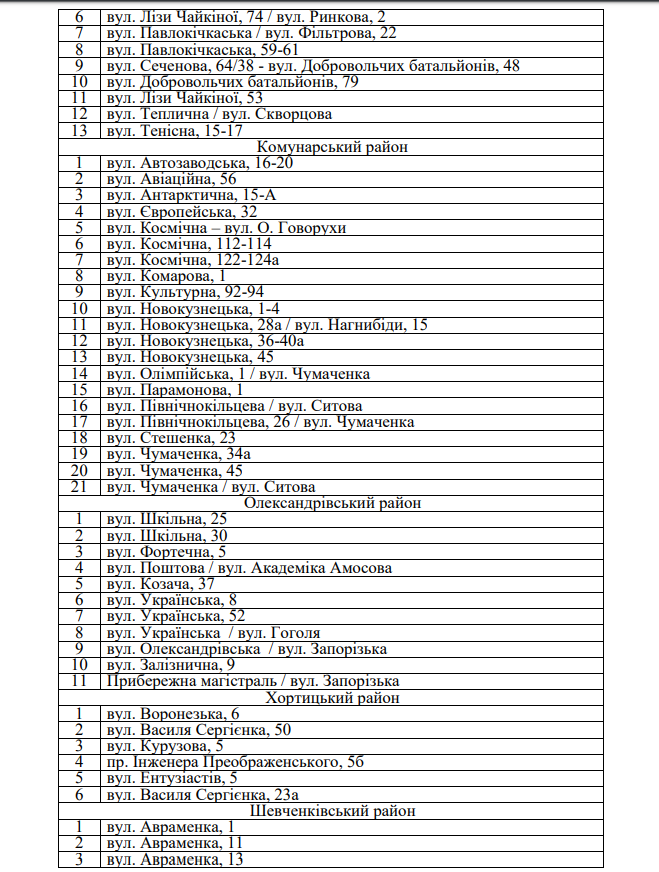 | 6 | вул. Лізи Чайкіної, 74 / вул. Ринкова, 2 |
|---|---|
| 7 | вул. Павлокічкаська / вул. Фільтрова, 22 |
| 8 | вул. Павлокічкаська, 59-61 |
| 9 | вул. Сеченова, 64/38 - вул. Добровольчих батальйонів, 48 |
| 10 | вул. Добровольчих батальйонів, 79 |
| 11 | вул. Лізи Чайкіної, 53 |
| 12 | вул. Теплична / вул. Скворцова |
| 13 | вул. Тенісна, 15-17 |
| Комунарський район | |
| 1 | вул. Автозаводська, 16-20 |
| 2 | вул. Авіаційна, 56 |
| 3 | вул. Антарктична, 15-А |
| 4 | вул. Європейська, 32 |
| 5 | вул. Космічна – вул. О. Говорухи |
| 6 | вул. Космічна, 112-114 |
| 7 | вул. Космічна, 122-124а |
| 8 | вул. Комарова, 1 |
| 9 | вул. Культурна, 92-94 |
| 10 | вул. Новокузнецька, 1-4 |
| 11 | вул. Новокузнецька, 28а / вул. Нагнибіди, 15 |
| 12 | вул. Новокузнецька, 36-40а |
| 13 | вул. Новокузнецька, 45 |
| 14 | вул. Олімпійська, 1 / вул. Чумаченка |
| 15 | вул. Парамонова, 1 |
| 16 | вул. Північнокільцева / вул. Ситова |
| 17 | вул. Північнокільцева, 26 / вул. Чумаченка |
| 18 | вул. Стешенка, 23 |
| 19 | вул. Чумаченка, 34а |
| 20 | вул. Чумаченка, 45 |
| 21 | вул. Чумаченка / вул. Ситова |
| Олександрівський район | |
| 1 | вул. Шкільна, 25 |
| 2 | вул. Шкільна, 30 |
| 3 | вул. Фортечна, 5 |
| 4 | вул. Поштова / вул. Академіка Амосова |
| 5 | вул. Козача, 37 |
| 6 | вул. Українська, 8 |
| 7 | вул. Українська, 52 |
| 8 | вул. Українська / вул. Гоголя |
| 9 | вул. Олександрівська / вул. Запорізька |
| 10 | вул. Залізнична, 9 |
| 11 | Прибережна магістраль / вул. Запорізька |
| Хортицький район | |
| 1 | вул. Воронезька, 6 |
| 2 | вул. Василя Сергієнка, 50 |
| 3 | вул. Курузова, 5 |
| 4 | пр. Інженера Преображенського, 5б |
| 5 | вул. Ентузіастів, 5 |
| 6 | вул. Василя Сергієнка, 23а |
| Шевченківський район | |
| 1 | вул. Авраменка, 1 |
| 2 | вул. Авраменка, 11 |
| 3 | вул. Авраменка, 13 |